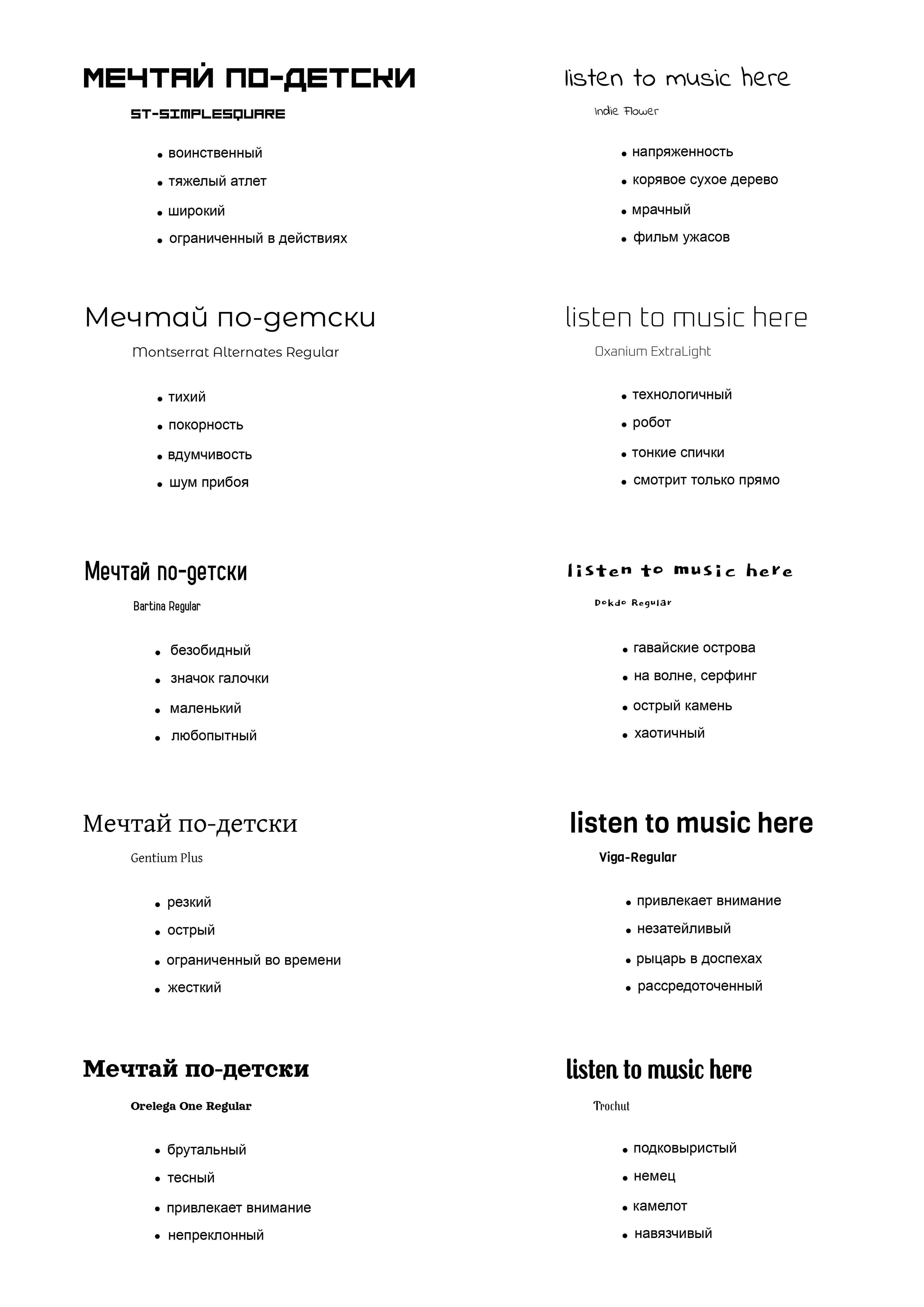 МЕЧТАЙ ПО-ДЕТСКИ

ST-SIMPLESQUARE

- воинственный
- тяжелый атлет
- широкий
- ограниченный в действиях

Мечтай по-детски

Montserrat Alternates Regular

- тихий
- покорность
- вдумчивость
- шум прибоя

Мечтай по-детски

Bartina Regular

- безобидный
- значок галочки
- маленький
- любопытный

Мечтай по-детски

Gentium Plus

- резкий
- острый
- ограниченный во времени
- жесткий

Мечтай по-детски

Orelega One Regular

- брутальный
- тесный
- привлекает внимание
- непреклонный

listen to music here

Indie Flower

- напряженность
- корявое сухое дерево
- мрачный
- фильм ужасов

listen to music here

Oxanium ExtraLight

- технологичный
- робот
- тонкие спички
- смотрит только прямо

listen to music here

Dokdo Regular

- гавайские острова
- на волне, серфинг
- острый камень
- хаотичный

listen to music here

Viga-Regular

- привлекает внимание
- незатейливый
- рыцарь в доспехах
- рассредоточенный

listen to music here

Trochut

- подковыристый
- немец
- камелот
- навязчивый